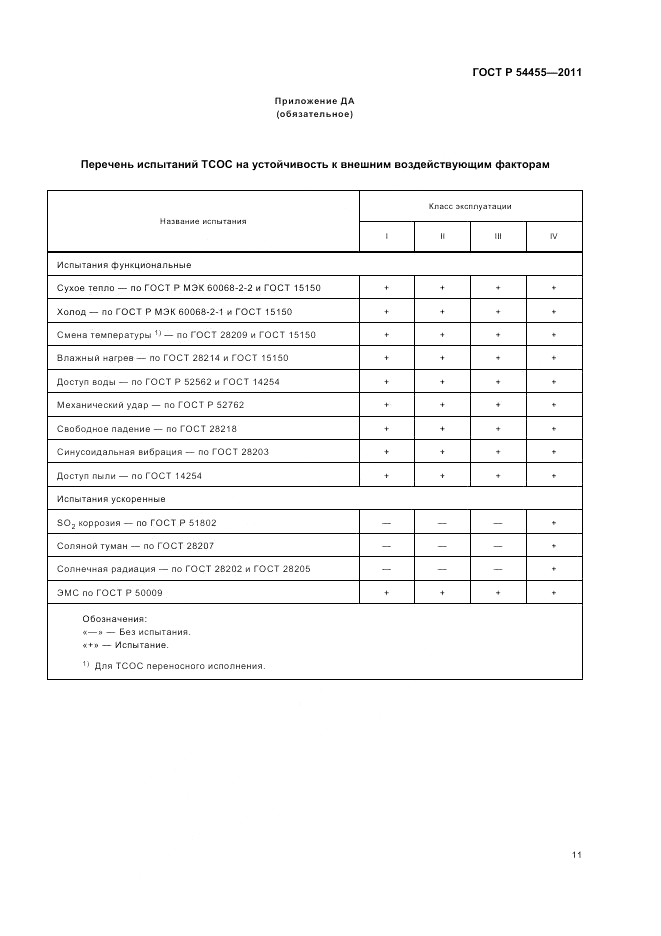 ГОСТ Р 54455—2011

Приложение ДА
(обязательное)

Перечень испытаний ТСОС на устойчивость к внешним воздействующим факторам

| Название испытания | Класс эксплуатации | | | |
|---|---|---|---|---|
| | I | II | III | IV |
| Испытания функциональные | | | | |
| Сухое тепло — по ГОСТ Р МЭК 60068-2-2 и ГОСТ 15150 | + | + | + | + |
| Холод — по ГОСТ Р МЭК 60068-2-1 и ГОСТ 15150 | + | + | + | + |
| Смена температуры $^{1)}$ — по ГОСТ 28209 и ГОСТ 15150 | + | + | + | + |
| Влажный нагрев — по ГОСТ 28214 и ГОСТ 15150 | + | + | + | + |
| Доступ воды — по ГОСТ Р 52562 и ГОСТ 14254 | + | + | + | + |
| Механический удар — по ГОСТ Р 52762 | + | + | + | + |
| Свободное падение — по ГОСТ 28218 | + | + | + | + |
| Синусоидальная вибрация — по ГОСТ 28203 | + | + | + | + |
| Доступ пыли — по ГОСТ 14254 | + | + | + | + |
| Испытания ускоренные | | | | |
| $SO_2$ коррозия — по ГОСТ Р 51802 | — | — | — | + |
| Соляной туман — по ГОСТ 28207 | — | — | — | + |
| Солнечная радиация — по ГОСТ 28202 и ГОСТ 28205 | — | — | — | + |
| ЭМС по ГОСТ Р 50009 | + | + | + | + |

Обозначения:
«—» — Без испытания.
«+» — Испытание.

$^{1)}$ Для ТСОС переносного исполнения.

11